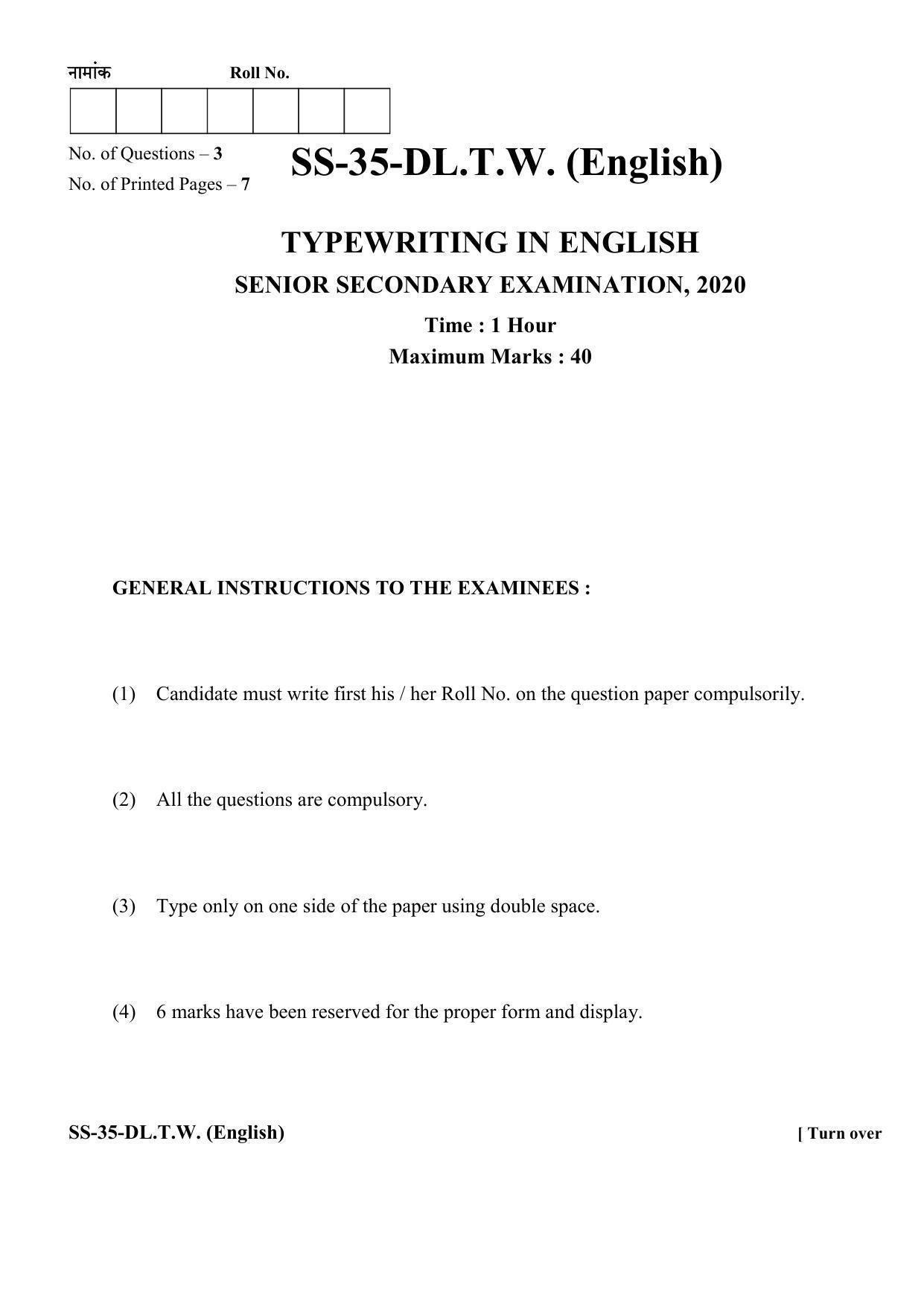 नामांक Roll No.

No. of Questions – 3
No. of Printed Pages – 7

SS-35-DL.T.W. (English)

TYPEWRITING IN ENGLISH

SENIOR SECONDARY EXAMINATION, 2020

Time : 1 Hour
Maximum Marks : 40

GENERAL INSTRUCTIONS TO THE EXAMINEES :

(1) Candidate must write first his / her Roll No. on the question paper compulsorily.

(2) All the questions are compulsory.

(3) Type only on one side of the paper using double space.

(4) 6 marks have been reserved for the proper form and display.

SS-35-DL.T.W. (English) [ Turn over